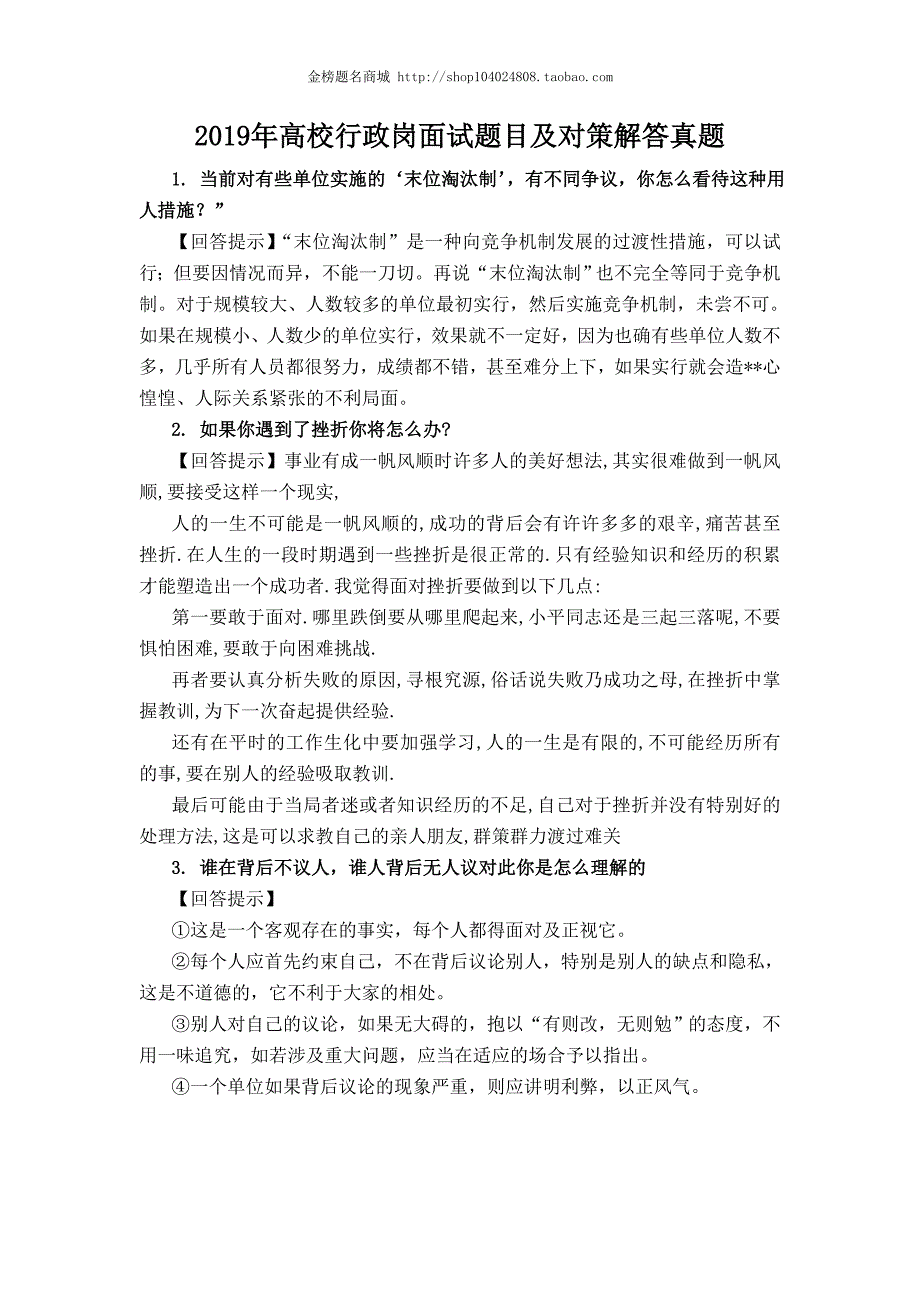 金榜题名商城 http://shop104024808.taobao.com

2019年高校行政岗面试题目及对策解答真题

1. 当前对有些单位实施的‘末位淘汰制’，有不同争议，你怎么看待这种用人措施？”

【回答提示】“末位淘汰制”是一种向竞争机制发展的过渡性措施，可以试行；但要因情况而异，不能一刀切。再说“末位淘汰制”也不完全等同于竞争机制。对于规模较大、人数较多的单位最初实行，然后实施竞争机制，未尝不可。如果在规模小、人数少的单位实行，效果就不一定好，因为也确有些单位人数不多，几乎所有人员都很努力，成绩都不错，甚至难分上下，如果实行就会造**心惶惶、人际关系紧张的不利局面。

2. 如果你遇到了挫折你将怎么办?

【回答提示】事业有成一帆风顺时许多人的美好想法,其实很难做到一帆风顺,要接受这样一个现实,

人的一生不可能是一帆风顺的,成功的背后会有许许多多的艰辛,痛苦甚至挫折.在人生的一段时期遇到一些挫折是很正常的.只有经验知识和经历的积累才能塑造出一个成功者.我觉得面对挫折要做到以下几点:

第一要敢于面对.哪里跌倒要从哪里爬起来,小平同志还是三起三落呢,不要惧怕困难,要敢于向困难挑战.

再者要认真分析失败的原因,寻根究源,俗话说失败乃成功之母,在挫折中掌握教训,为下一次奋起提供经验.

还有在平时的工作生化中要加强学习,人的一生是有限的,不可能经历所有的事,要在别人的经验吸取教训.

最后可能由于当局者迷或者知识经历的不足,自己对于挫折并没有特别好的处理方法,这是可以求教自己的亲人朋友,群策群力渡过难关

3. 谁在背后不议人，谁人背后无人议对此你是怎么理解的

【回答提示】

①这是一个客观存在的事实，每个人都得面对及正视它。

②每个人应首先约束自己，不在背后议论别人，特别是别人的缺点和隐私，这是不道德的，它不利于大家的相处。

③别人对自己的议论，如果无大碍的，抱以“有则改，无则勉”的态度，不用一味追究，如若涉及重大问题，应当在适应的场合予以指出。

④一个单位如果背后议论的现象严重，则应讲明利弊，以正风气。